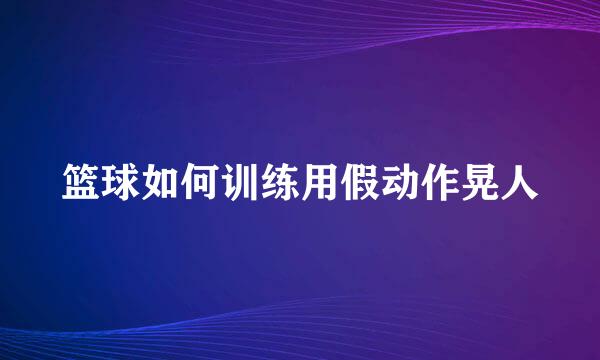 篮球如何训练用假动作晃人